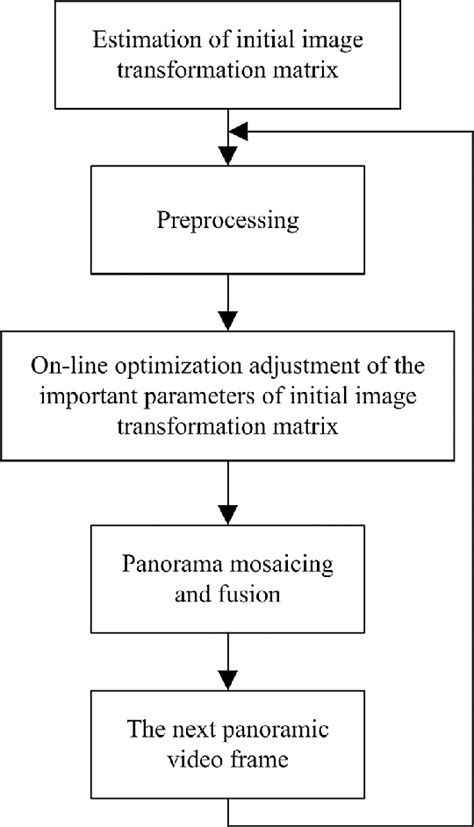 Estimation of initial image transformation matrix

Preprocessing

On-line optimization adjustment of the important parameters of initial image transformation matrix

Panorama mosaicing and fusion

The next panoramic video frame